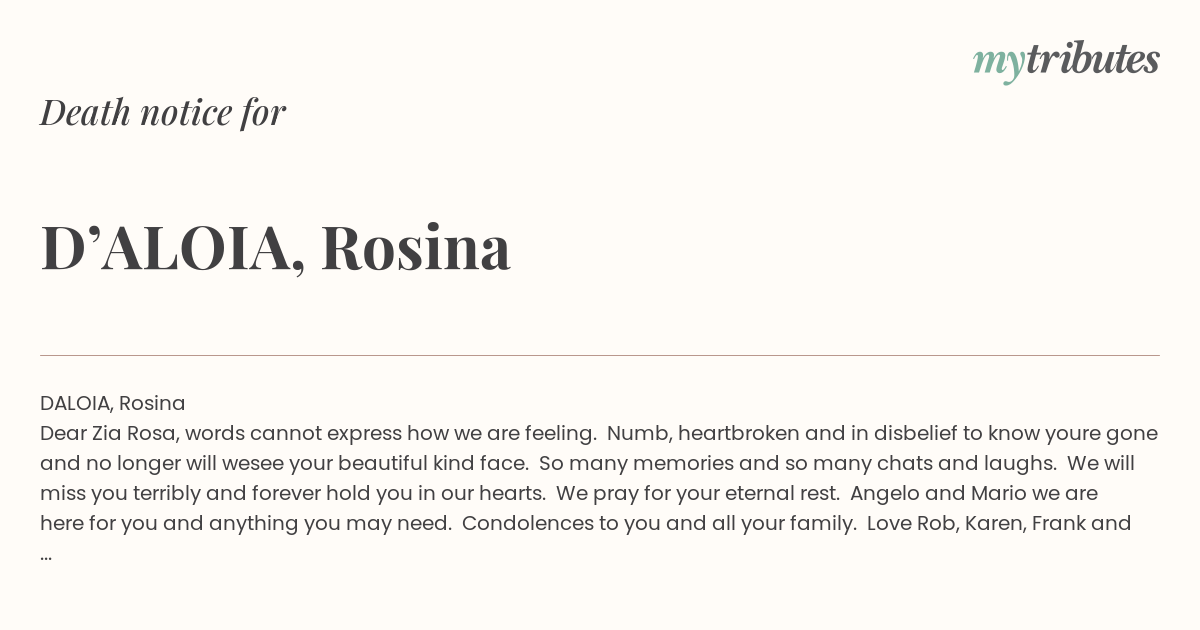 mytributes

Death notice for

D'ALOIA, Rosina

DALOIA, Rosina
Dear Zia Rosa, words cannot express how we are feeling. Numb, heartbroken and in disbelief to know youre gone and no longer will wesee your beautiful kind face. So many memories and so many chats and laughs. We will miss you terribly and forever hold you in our hearts. We pray for your eternal rest. Angelo and Mario we are here for you and anything you may need. Condolences to you and all your family. Love Rob, Karen, Frank and ...